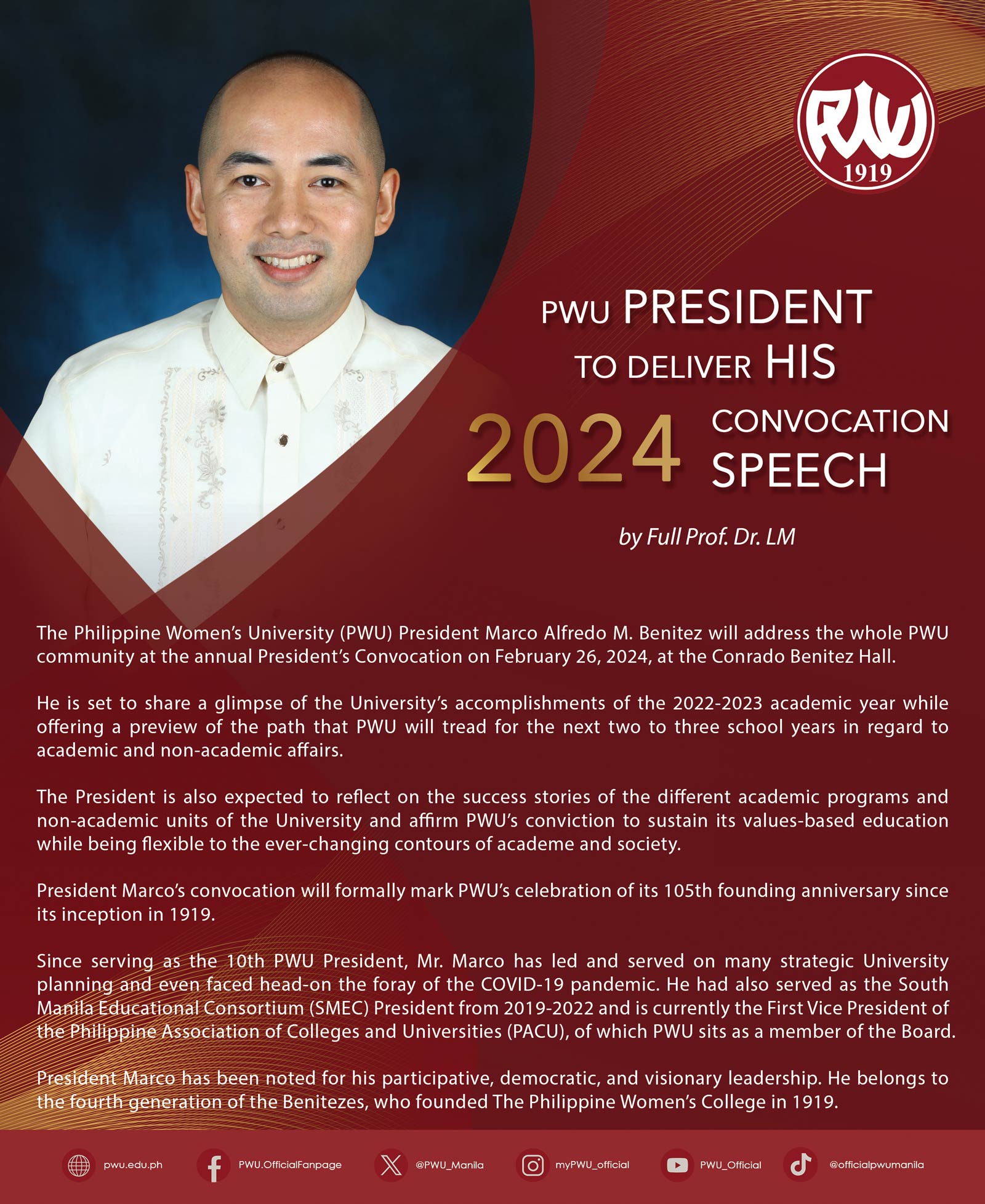 PWU 1919

PWU PRESIDENT TO DELIVER HIS 2024 CONVOCATION SPEECH

by Full Prof. Dr. LM

The Philippine Women's University (PWU) President Marco Alfredo M. Benitez will address the whole PWU community at the annual President's Convocation on February 26, 2024, at the Conrado Benitez Hall.

He is set to share a glimpse of the University's accomplishments of the 2022-2023 academic year while offering a preview of the path that PWU will tread for the next two to three school years in regard to academic and non-academic affairs.

The President is also expected to reflect on the success stories of the different academic programs and non-academic units of the University and affirm PWU's conviction to sustain its values-based education while being flexible to the ever-changing contours of academe and society.

President Marco's convocation will formally mark PWU's celebration of its 105th founding anniversary since its inception in 1919.

Since serving as the 10th PWU President, Mr. Marco has led and served on many strategic University planning and even faced head-on the foray of the COVID-19 pandemic. He had also served as the South Manila Educational Consortium (SMEC) President from 2019-2022 and is currently the First Vice President of the Philippine Association of Colleges and Universities (PACU), of which PWU sits as a member of the Board.

President Marco has been noted for his participative, democratic, and visionary leadership. He belongs to the fourth generation of the Benitezes, who founded The Philippine Women's College in 1919.

pwu.edu.ph PWU.OfficialFanpage @PWU_Manila myPWU_official PWU_Official @officialpwumanila